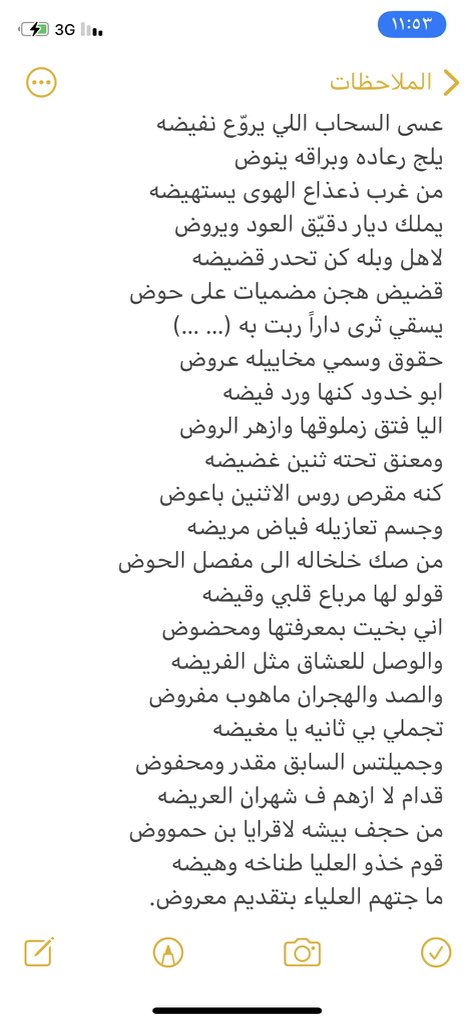 3G
١١:٥٣
الملاحظات
عسى السحاب اللي يروّع نفيضه
يلج رعاده وبراقه ينوض
من غرب ذعذاع الهوى يستهيضه
يملك ديار دقيّق العود ويروض
لاهل وبله كن تحدر قضيضه
قضيض هجن مضميات على حوض
يسقي ثرى داراً ربت به (... ...)
حقوق وسمي مخاييله عروض
ابو خدود كنها ورد فيضه
اليا فتق زملوقها وازهر الروض
ومعنق تحته ثنين غضيضه
كنه مقرص روس الاثنين باعوض
وجسم تعازيله فياض مريضه
من صك خلخاله الى مفصل الحوض
قولو لها مرباع قلبي وقيضه
اني بخيت بمعرفتها ومحضوض
والوصل للعشاق مثل الفريضه
والصد والهجران ماهوب مفروض
تجملي بي ثانيه يا مغيضه
وجميلتس السابق مقدر ومحفوض
قدام لا ازهم ف شهران العريضه
من حجف بيشه لاقرايا بن حموض
قوم خذو العليا طناخه وهيضه
ما جتهم العلياء بتقديم معروض.